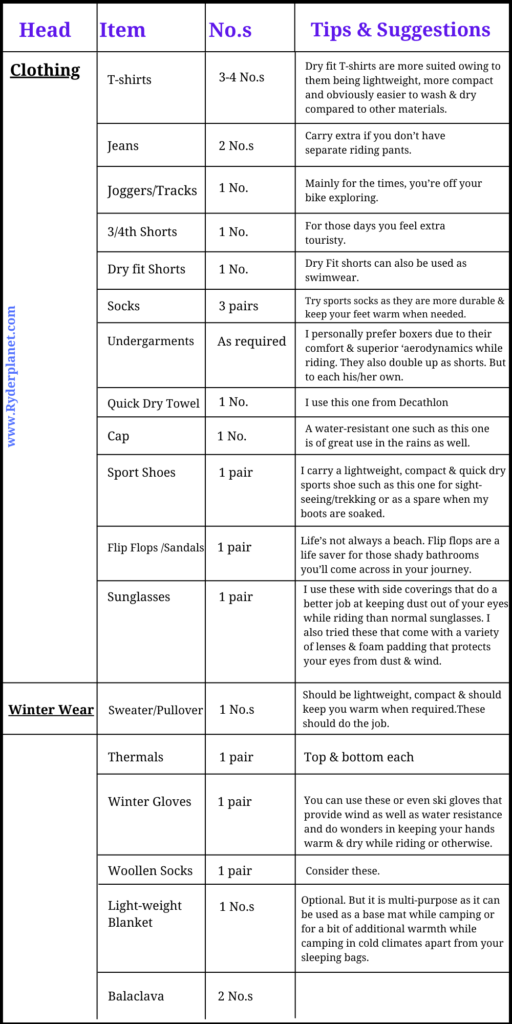 | Head | Item | No.s | Tips & Suggestions |
|---|---|---|---|
| Clothing | T-shirts | 3-4 No.s | Dry fit T-shirts are more suited owing to them being lightweight, more compact and obviously easier to wash & dry compared to other materials. |
| | Jeans | 2 No.s | Carry extra if you don't have separate riding pants. |
| | Joggers/Tracks | 1 No. | Mainly for the times, you're off your bike exploring. |
| | 3/4th Shorts | 1 No. | For those days you feel extra touristy. |
| | Dry fit Shorts | 1 No. | Dry Fit shorts can also be used as swimwear. |
| | Socks | 3 pairs | Try sports socks as they are more durable & keep your feet warm when needed. |
| | Undergarments | As required | I personally prefer boxers due to their comfort & superior 'aerodynamics while riding. They also double up as shorts. But to each his/her own. |
| | Quick Dry Towel | 1 No. | I use this one from Decathlon |
| | Cap | 1 No. | A water-resistant one such as this one is of great use in the rains as well. |
| | Sport Shoes | 1 pair | I carry a lightweight, compact & quick dry sports shoe such as this one for sight-seeing/trekking or as a spare when my boots are soaked. |
| | Flip Flops /Sandals | 1 pair | Life's not always a beach. Flip flops are a life saver for those shady bathrooms you'll come across in your journey. |
| | Sunglasses | 1 pair | I use these with side coverings that do a better job at keeping dust out of your eyes while riding than normal sunglasses. I also tried these that come with a variety of lenses & foam padding that protects your eyes from dust & wind. |
| Winter Wear | Sweater/Pullover | 1 No.s | Should be lightweight, compact & should keep you warm when required.These should do the job. |
| | Thermals | 1 pair | Top & bottom each |
| | Winter Gloves | 1 pair | You can use these or even ski gloves that provide wind as well as water resistance and do wonders in keeping your hands warm & dry while riding or otherwise. |
| | Woollen Socks | 1 pair | Consider these. |
| | Light-weight Blanket | 1 No.s | Optional. But it is multi-purpose as it can be used as a base mat while camping or for a bit of additional warmth while camping in cold climates apart from your sleeping bags. |
| | Balaclava | 2 No.s | |

www.Ryderplanet.com